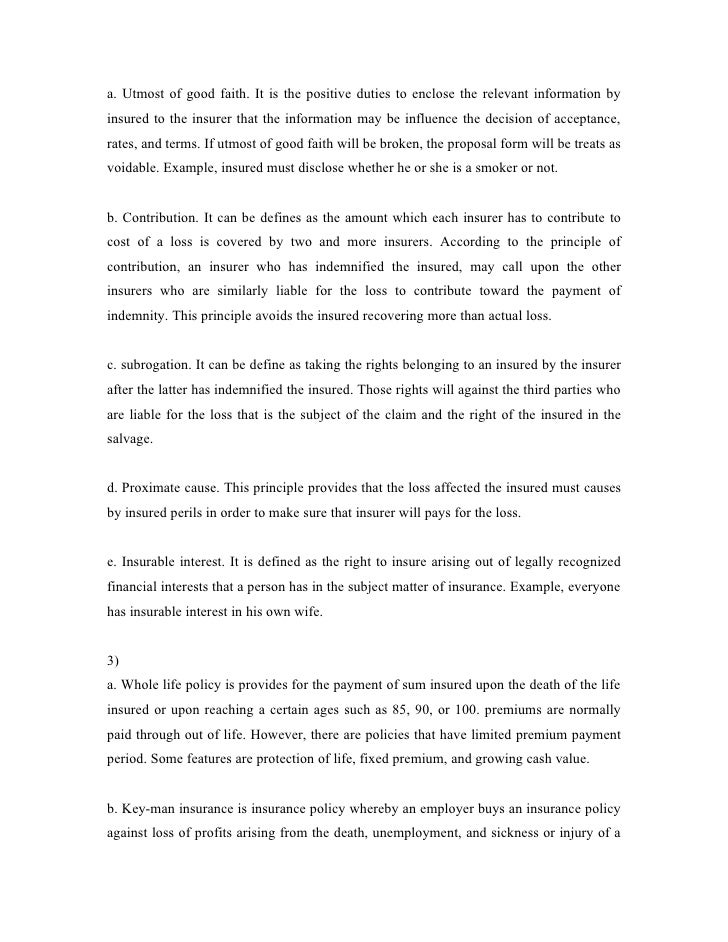 a. Utmost of good faith. It is the positive duties to enclose the relevant information by insured to the insurer that the information may be influence the decision of acceptance, rates, and terms. If utmost of good faith will be broken, the proposal form will be treats as voidable. Example, insured must disclose whether he or she is a smoker or not.

b. Contribution. It can be defines as the amount which each insurer has to contribute to cost of a loss is covered by two and more insurers. According to the principle of contribution, an insurer who has indemnified the insured, may call upon the other insurers who are similarly liable for the loss to contribute toward the payment of indemnity. This principle avoids the insured recovering more than actual loss.

c. subrogation. It can be define as taking the rights belonging to an insured by the insurer after the latter has indemnified the insured. Those rights will against the third parties who are liable for the loss that is the subject of the claim and the right of the insured in the salvage.

d. Proximate cause. This principle provides that the loss affected the insured must causes by insured perils in order to make sure that insurer will pays for the loss.

e. Insurable interest. It is defined as the right to insure arising out of legally recognized financial interests that a person has in the subject matter of insurance. Example, everyone has insurable interest in his own wife.

3)
a. Whole life policy is provides for the payment of sum insured upon the death of the life insured or upon reaching a certain ages such as 85, 90, or 100. premiums are normally paid through out of life. However, there are policies that have limited premium payment period. Some features are protection of life, fixed premium, and growing cash value.

b. Key-man insurance is insurance policy whereby an employer buys an insurance policy against loss of profits arising from the death, unemployment, and sickness or injury of a